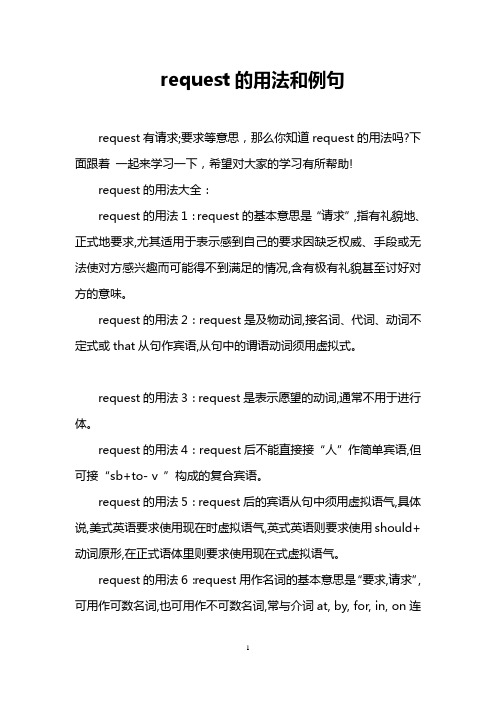 request 的用法和例句

request 有请求;要求等意思，那么你知道 request 的用法吗?下面跟着 一起来学习一下，希望对大家的学习有所帮助!

request 的用法大全：

request 的用法 1：request 的基本意思是“请求”,指有礼貌地、正式地要求,尤其适用于表示感到自己的要求因缺乏权威、手段或无法使对方感兴趣而可能得不到满足的情况,含有极有礼貌甚至讨好对方的意味。

request 的用法 2：request 是及物动词,接名词、代词、动词不定式或 that 从句作宾语,从句中的谓语动词须用虚拟式。

request 的用法 3：request 是表示愿望的动词,通常不用于进行体。

request 的用法 4：request 后不能直接接“人”作简单宾语,但可接“sb+to- v ”构成的复合宾语。

request 的用法 5：request 后的宾语从句中须用虚拟语气,具体说,美式英语要求使用现在时虚拟语气,英式英语则要求使用 should+动词原形,在正式语体里则要求使用现在式虚拟语气。

request 的用法 6 :request 用作名词的基本意思是“要求,请求”,可用作可数名词,也可用作不可数名词,常与介词 at, by, for, in, on 连

1